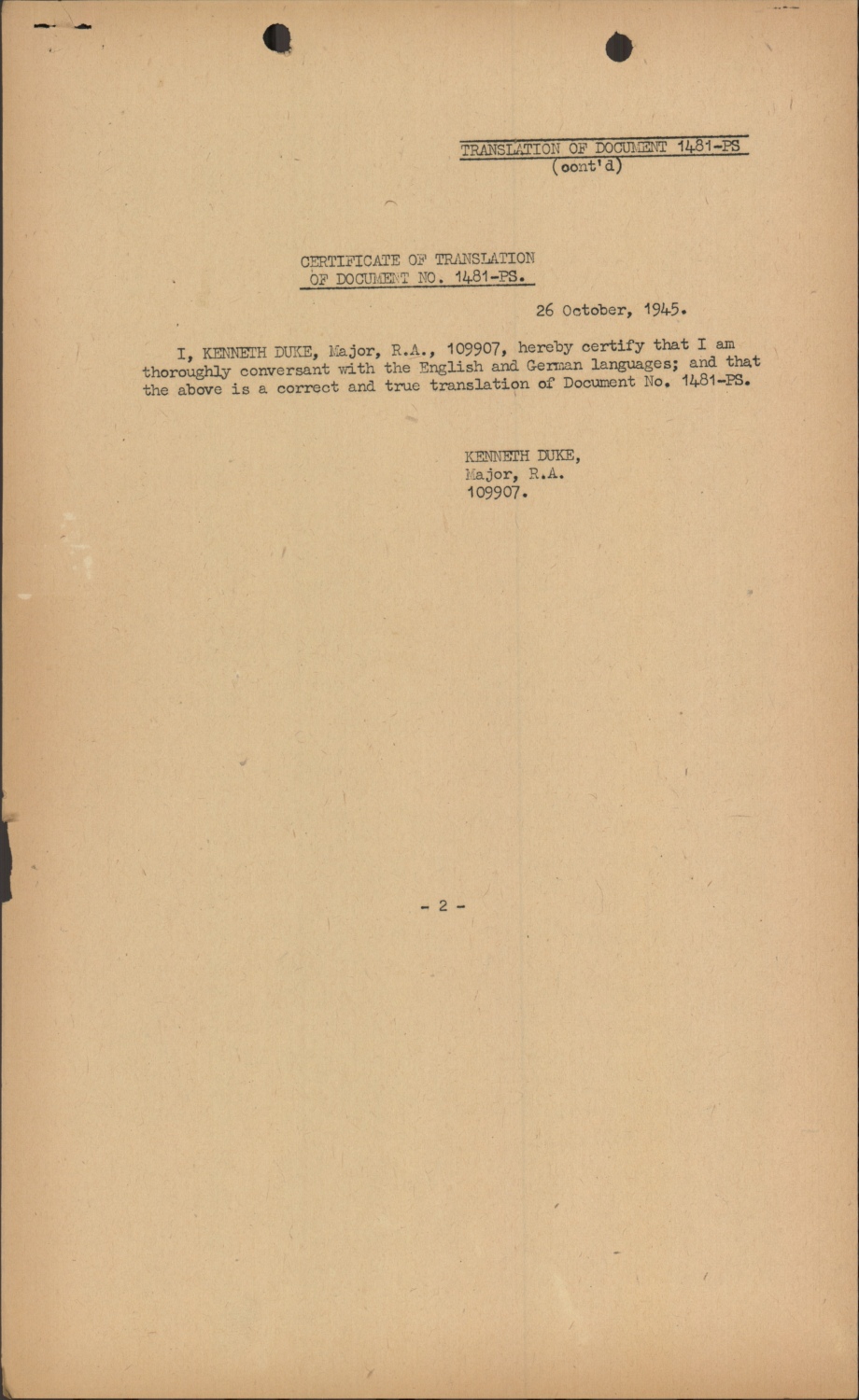 TRANSLATION OF DOCUMENT 1481-PS
(cont'd)

CERTIFICATE OF TRANSLATION
OF DOCUMENT NO. 1481-PS.

26 October, 1945.

I, KENNETH DUKE, Major, R.A., 109907, hereby certify that I am thoroughly conversant with the English and German languages; and that the above is a correct and true translation of Document No. 1481-PS.

KENNETH DUKE,
Major, R.A.
109907.

- 2 -